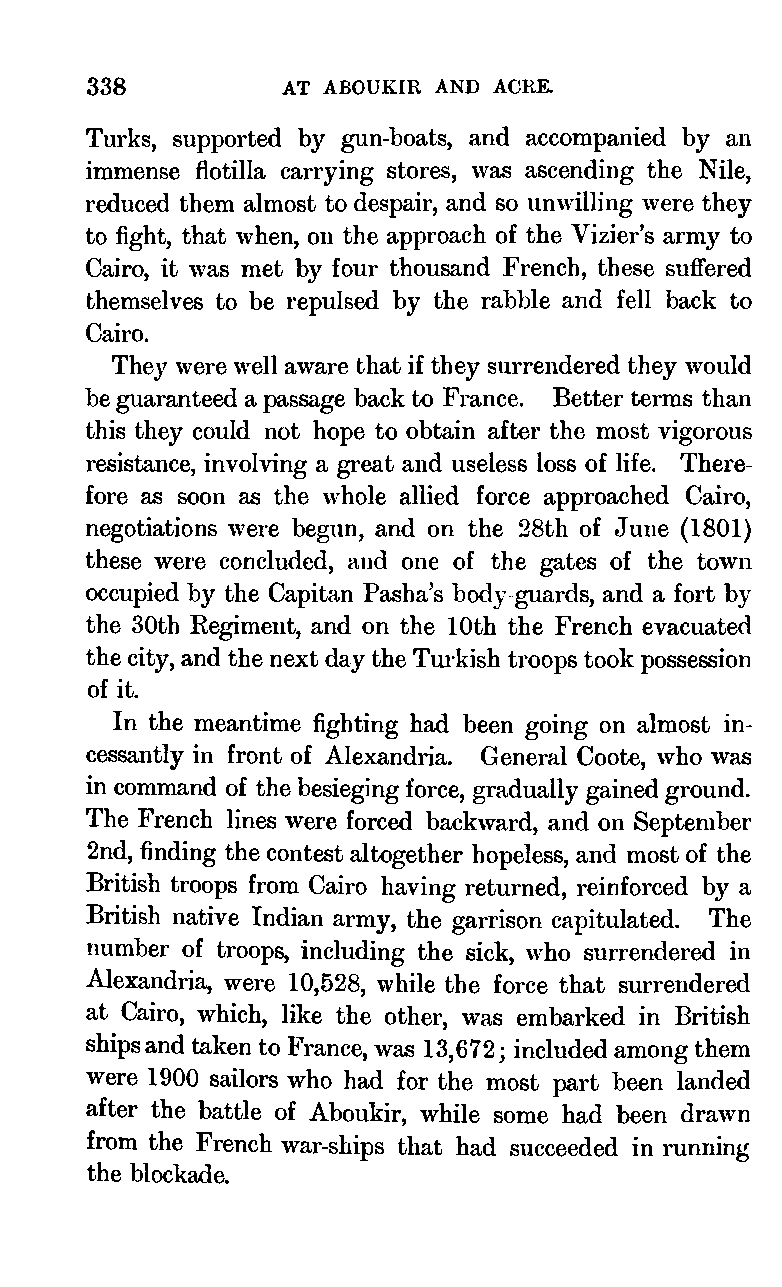 338 AT ABOUKIR AND ACRE.

Turks, supported by gun-boats, and accompanied by an immense flotilla carrying stores, was ascending the Nile, reduced them almost to despair, and so unwilling were they to fight, that when, on the approach of the Vizier's army to Cairo, it was met by four thousand French, these suffered themselves to be repulsed by the rabble and fell back to Cairo.

They were well aware that if they surrendered they would be guaranteed a passage back to France. Better terms than this they could not hope to obtain after the most vigorous resistance, involving a great and useless loss of life. Therefore as soon as the whole allied force approached Cairo, negotiations were begun, and on the 28th of June (1801) these were concluded, and one of the gates of the town occupied by the Capitan Pasha's body-guards, and a fort by the 30th Regiment, and on the 10th the French evacuated the city, and the next day the Turkish troops took possession of it.

In the meantime fighting had been going on almost incessantly in front of Alexandria. General Coote, who was in command of the besieging force, gradually gained ground. The French lines were forced backward, and on September 2nd, finding the contest altogether hopeless, and most of the British troops from Cairo having returned, reinforced by a British native Indian army, the garrison capitulated. The number of troops, including the sick, who surrendered in Alexandria, were 10,528, while the force that surrendered at Cairo, which, like the other, was embarked in British ships and taken to France, was 13,672; included among them were 1900 sailors who had for the most part been landed after the battle of Aboukir, while some had been drawn from the French war-ships that had succeeded in running the blockade.